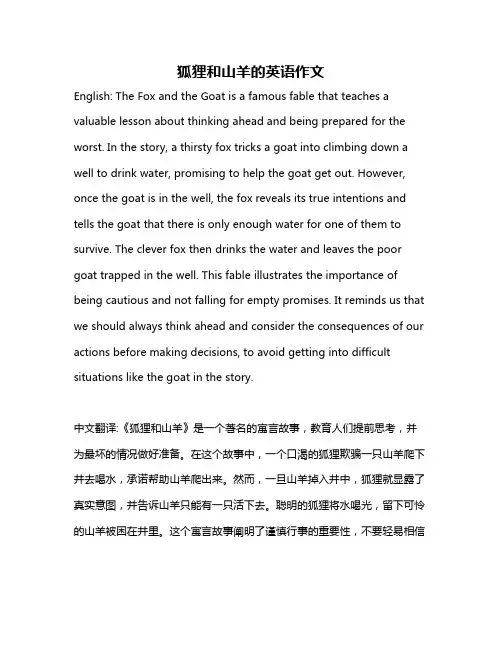 狐狸和山羊的英语作文

English: The Fox and the Goat is a famous fable that teaches a valuable lesson about thinking ahead and being prepared for the worst. In the story, a thirsty fox tricks a goat into climbing down a well to drink water, promising to help the goat get out. However, once the goat is in the well, the fox reveals its true intentions and tells the goat that there is only enough water for one of them to survive. The clever fox then drinks the water and leaves the poor goat trapped in the well. This fable illustrates the importance of being cautious and not falling for empty promises. It reminds us that we should always think ahead and consider the consequences of our actions before making decisions, to avoid getting into difficult situations like the goat in the story.

中文翻译:《狐狸和山羊》是一个著名的寓言故事，教育人们提前思考，并为最坏的情况做好准备。在这个故事中，一个口渴的狐狸欺骗一只山羊爬下井去喝水，承诺帮助山羊爬出来。然而，一旦山羊掉入井中，狐狸就显露了真实意图，并告诉山羊只能有一只活下去。聪明的狐狸将水喝光，留下可怜的山羊被困在井里。这个寓言故事阐明了谨慎行事的重要性，不要轻易相信